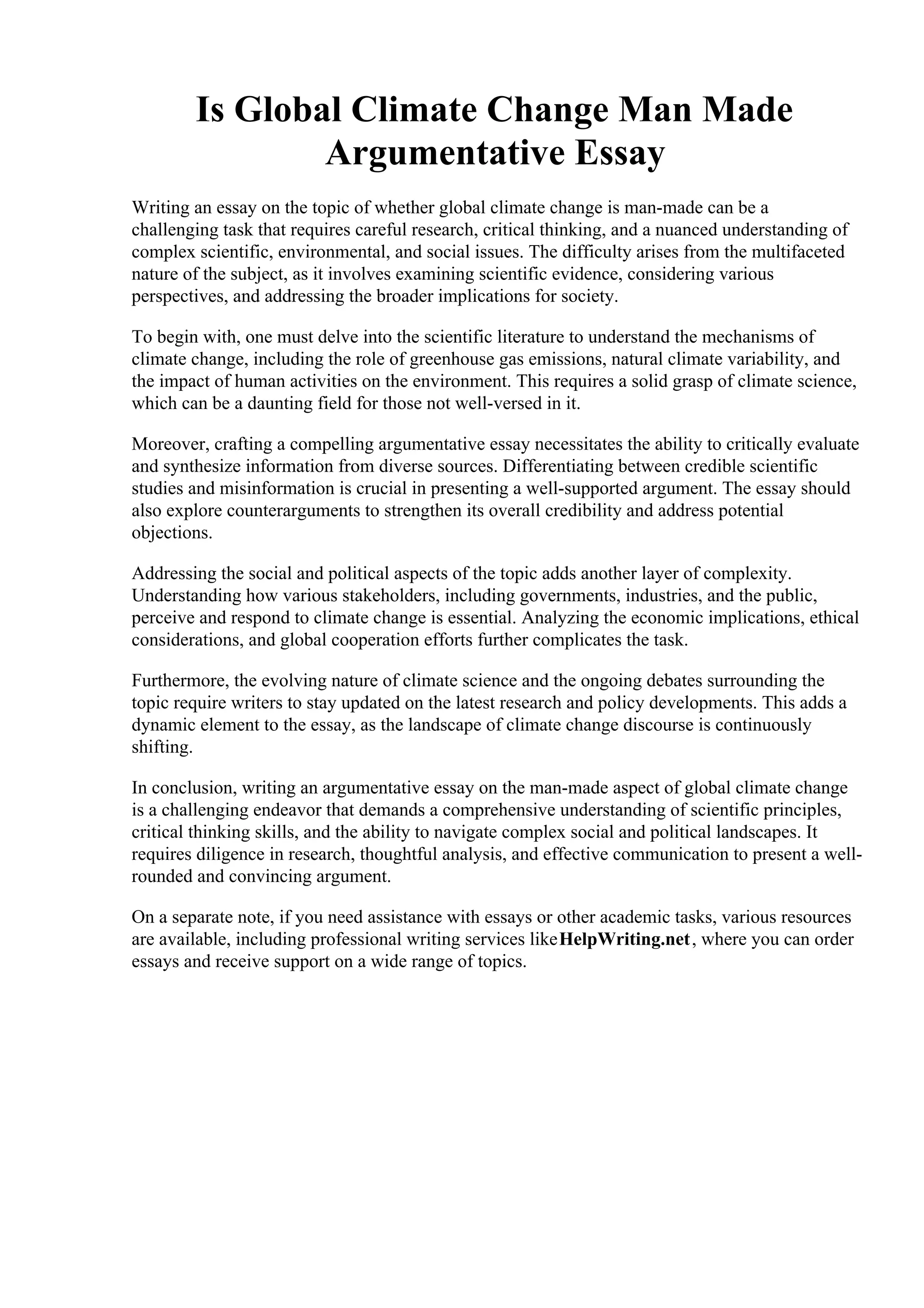 Is Global Climate Change Man Made Argumentative Essay

Writing an essay on the topic of whether global climate change is man-made can be a challenging task that requires careful research, critical thinking, and a nuanced understanding of complex scientific, environmental, and social issues. The difficulty arises from the multifaceted nature of the subject, as it involves examining scientific evidence, considering various perspectives, and addressing the broader implications for society.

To begin with, one must delve into the scientific literature to understand the mechanisms of climate change, including the role of greenhouse gas emissions, natural climate variability, and the impact of human activities on the environment. This requires a solid grasp of climate science, which can be a daunting field for those not well-versed in it.

Moreover, crafting a compelling argumentative essay necessitates the ability to critically evaluate and synthesize information from diverse sources. Differentiating between credible scientific studies and misinformation is crucial in presenting a well-supported argument. The essay should also explore counterarguments to strengthen its overall credibility and address potential objections.

Addressing the social and political aspects of the topic adds another layer of complexity. Understanding how various stakeholders, including governments, industries, and the public, perceive and respond to climate change is essential. Analyzing the economic implications, ethical considerations, and global cooperation efforts further complicates the task.

Furthermore, the evolving nature of climate science and the ongoing debates surrounding the topic require writers to stay updated on the latest research and policy developments. This adds a dynamic element to the essay, as the landscape of climate change discourse is continuously shifting.

In conclusion, writing an argumentative essay on the man-made aspect of global climate change is a challenging endeavor that demands a comprehensive understanding of scientific principles, critical thinking skills, and the ability to navigate complex social and political landscapes. It requires diligence in research, thoughtful analysis, and effective communication to present a well-rounded and convincing argument.

On a separate note, if you need assistance with essays or other academic tasks, various resources are available, including professional writing services like HelpWriting.net, where you can order essays and receive support on a wide range of topics.